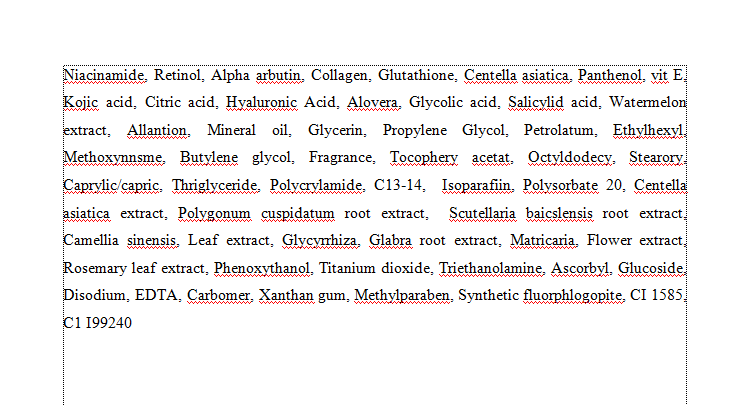 Niacinamide, Retinol, Alpha arbutin, Collagen, Glutathione, Centella asiatica, Panthenol, vit E, Kojic acid, Citric acid, Hyaluronic Acid, Alovera, Glycolic acid, Salicylid acid, Watermelon extract, Allantion, Mineral oil, Glycerin, Propylene Glycol, Petrolatum, Ethylhexyl, Methoxynnsme, Butylene glycol, Fragrance, Tocophery acetat, Octyldodecy, Stearory, Caprylic/capric, Thriglyceride, Polycrylamide, C13-14, Isoparafiin, Polysorbate 20, Centella asiatica extract, Polygonum cuspidatum root extract, Scutellaria baicslensis root extract, Camellia sinensis, Leaf extract, Glycyrrhiza, Glabra root extract, Matricaria, Flower extract, Rosemary leaf extract, Phenoxythanol, Titanium dioxide, Triethanolamine, Ascorbyl, Glucoside, Disodium, EDTA, Carbomer, Xanthan gum, Methylparaben, Synthetic fluorphlogopite, CI 1585, C1 I99240